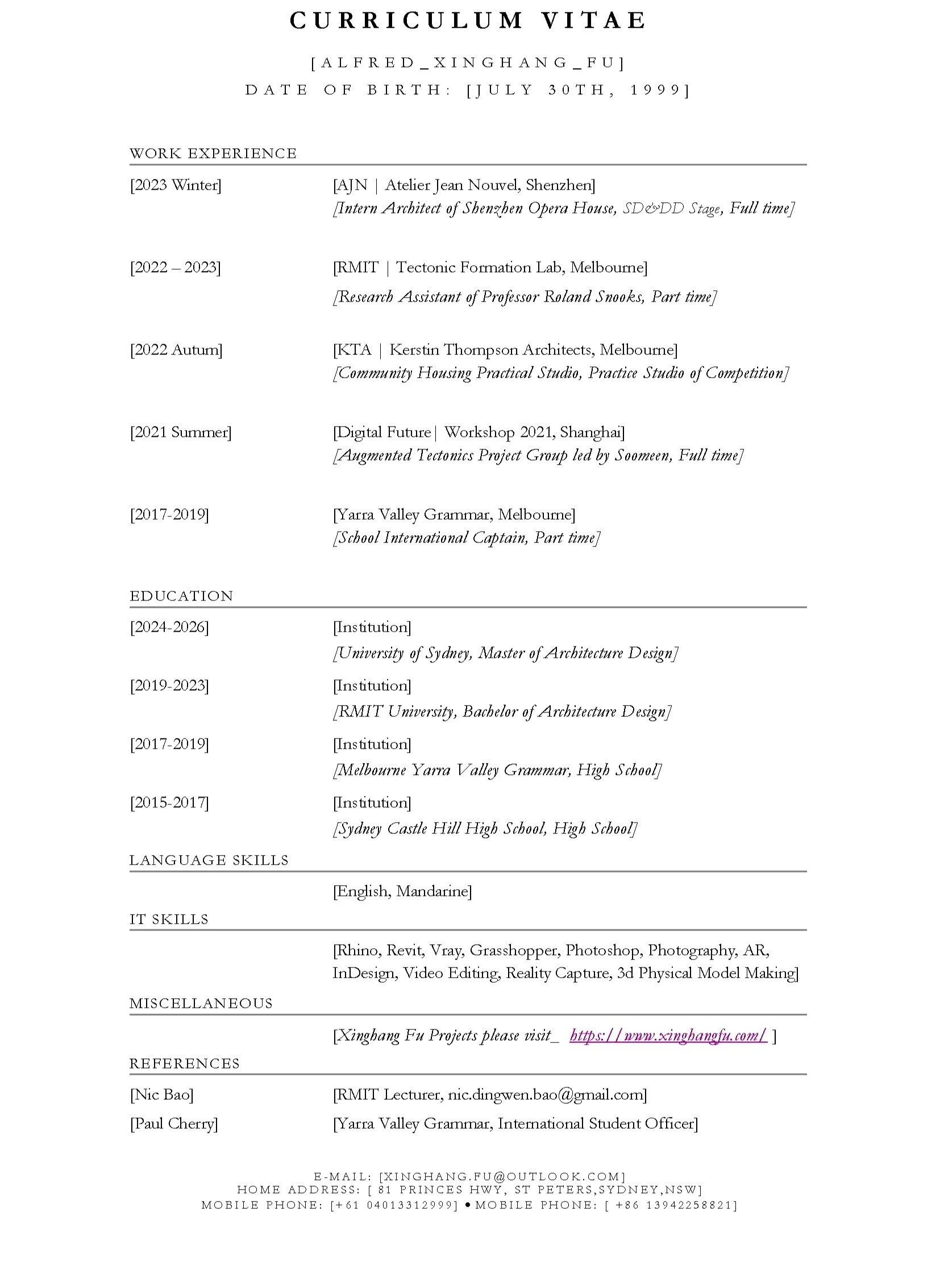 CURRICULUM VITAE

[ALFRED_XINGHANG_FU]
DATE OF BIRTH: [JULY 30TH, 1999]

WORK EXPERIENCE

[2023 Winter] [AJN | Atelier Jean Nouvel, Shenzhen]
[Intern Architect of Shenzhen Opera House, SD&DD Stage, Full time]

[2022 – 2023] [RMIT | Tectonic Formation Lab, Melbourne]
[Research Assistant of Professor Roland Snooks, Part time]

[2022 Autum] [KTA | Kerstin Thompson Architects, Melbourne]
[Community Housing Practical Studio, Practice Studio of Competition]

[2021 Summer] [Digital Future| Workshop 2021, Shanghai]
[Augmented Tectonics Project Group led by Soomeen, Full time]

[2017-2019] [Yarra Valley Grammar, Melbourne]
[School International Captain, Part time]

EDUCATION

[2024-2026] [Institution]
[University of Sydney, Master of Architecture Design]

[2019-2023] [Institution]
[RMIT University, Bachelor of Architecture Design]

[2017-2019] [Institution]
[Melbourne Yarra Valley Grammar, High School]

[2015-2017] [Institution]
[Sydney Castle Hill High School, High School]

LANGUAGE SKILLS

[English, Mandarine]

IT SKILLS

[Rhino, Revit, Vray, Grasshopper, Photoshop, Photography, AR, InDesign, Video Editing, Reality Capture, 3d Physical Model Making]

MISCELLANEOUS

[Xinghang Fu Projects please visit_ https://www.xinghangfu.com/ ]

REFERENCES

[Nic Bao] [RMIT Lecturer, nic.dingwen.bao@gmail.com]

[Paul Cherry] [Yarra Valley Grammar, International Student Officer]

E-MAIL: [XINGHANG.FU@OUTLOOK.COM]
HOME ADDRESS: [ 81 PRINCES HWY, ST PETERS,SYDNEY,NSW]
MOBILE PHONE: [+61 04013312999] • MOBILE PHONE: [ +86 13942258821]